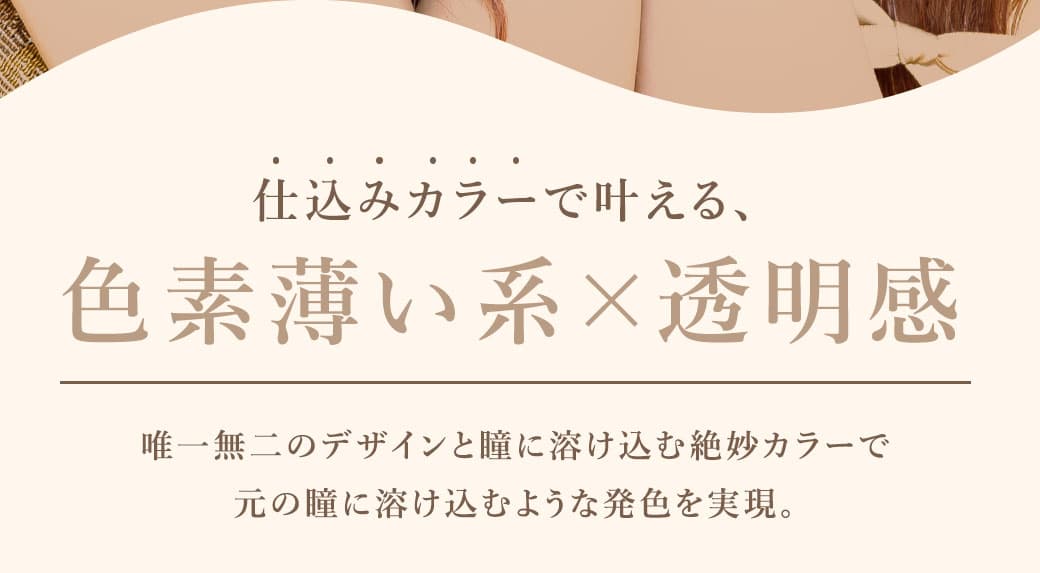 仕込みカラーで叶える、

色素薄い系×透明感

唯一無二のデザインと瞳に溶け込む絶妙カラーで
元の瞳に溶け込むような発色を実現。